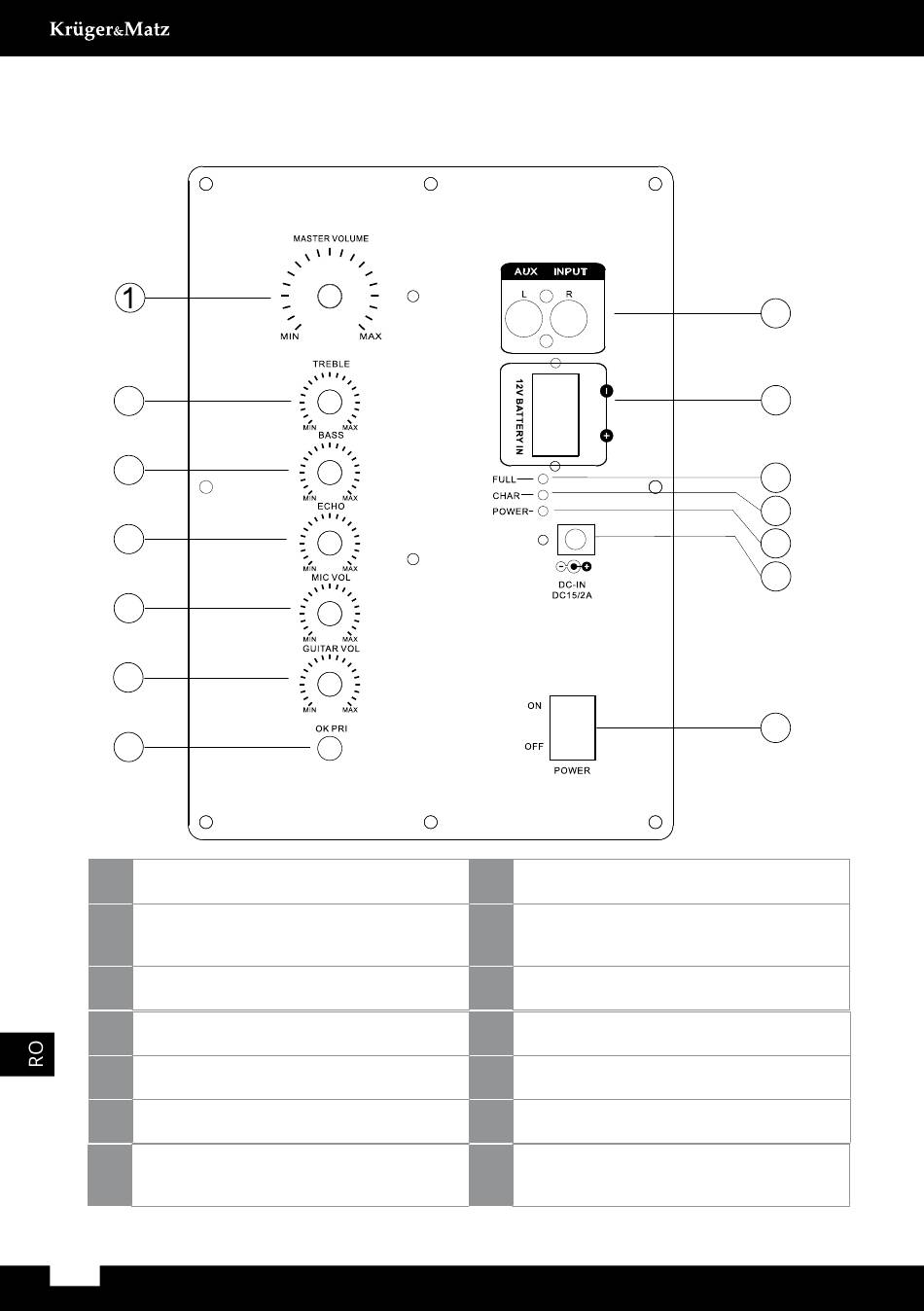 Krüger&Matz

MASTER VOLUME
1
MIN
MAX
TREBLE
MIN MAX
BASS
MIN MAX
ECHO
MIN MAX
MIC VOL
MIN MAX
GUITAR VOL
MIN MAX
OK PRI

AUX INPUT
L R
12V BATTERY IN
FULL
CHAR
POWER
DC-IN
DC15/2A
ON
OFF
POWER

RO